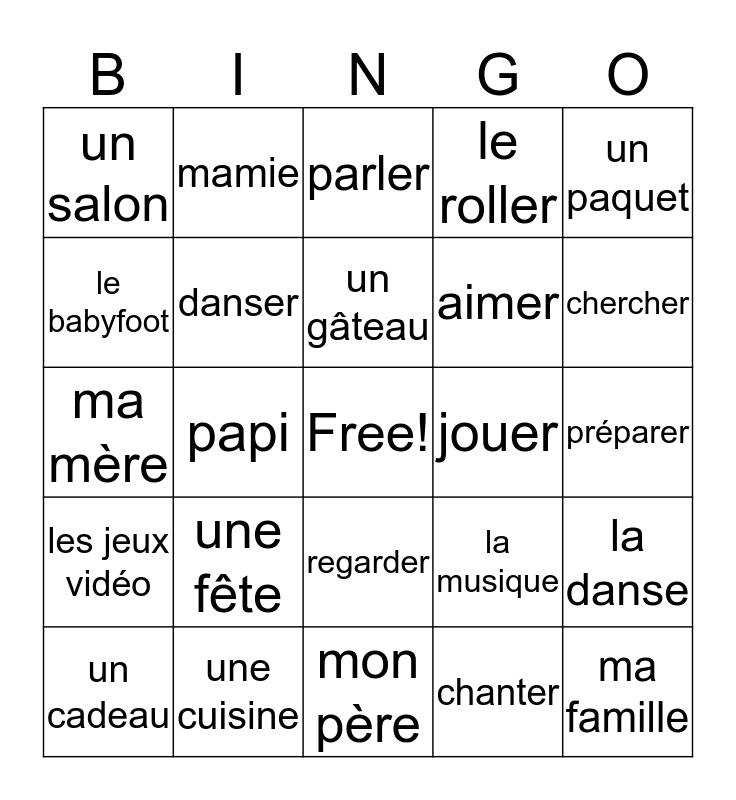 | B | I | N | G | O |
|---|---|---|---|---|
| un salon | mamie | parler | le roller | un paquet |
| le babyfoot | danser | un gâteau | aimer | chercher |
| ma mère | papi | Free! | jouer | préparer |
| les jeux vidéo | une fête | regarder | la musique | la danse |
| un cadeau | une cuisine | mon père | chanter | ma famille |